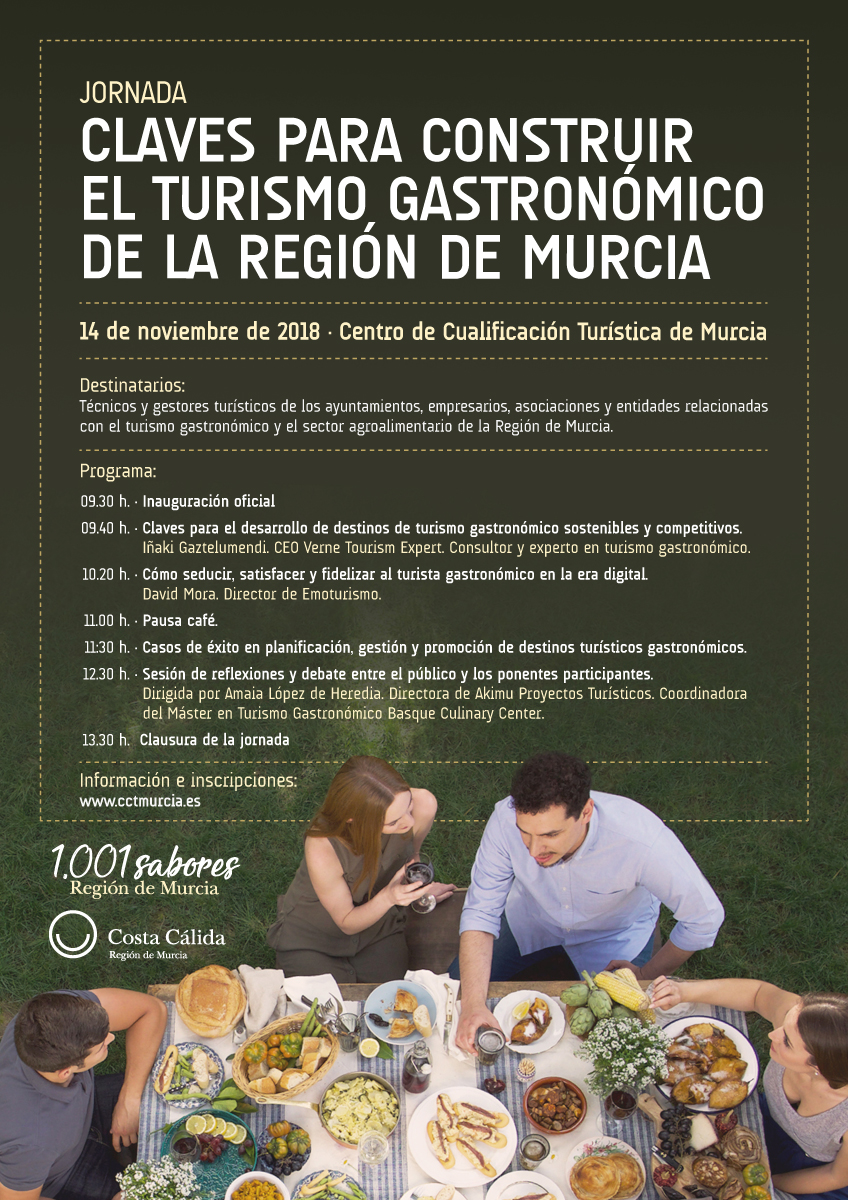 JORNADA

CLAVES PARA CONSTRUIR EL TURISMO GASTRONÓMICO DE LA REGIÓN DE MURCIA

14 de noviembre de 2018 · Centro de Cualificación Turística de Murcia

Destinatarios:

Técnicos y gestores turísticos de los ayuntamientos, empresarios, asociaciones y entidades relacionadas con el turismo gastronómico y el sector agroalimentario de la Región de Murcia.

Programa:

09.30 h. · Inauguración oficial

09.40 h. · Claves para el desarrollo de destinos de turismo gastronómico sostenibles y competitivos.
Iñaki Gaztelumendi. CEO Verne Tourism Expert. Consultor y experto en turismo gastronómico.

10.20 h. · Cómo seducir, satisfacer y fidelizar al turista gastronómico en la era digital.
David Mora. Director de Emoturismo.

11.00 h. · Pausa café.

11:30 h. · Casos de éxito en planificación, gestión y promoción de destinos turísticos gastronómicos.

12.30 h. · Sesión de reflexiones y debate entre el público y los ponentes participantes.
Dirigida por Amaia López de Heredia. Directora de Akimu Proyectos Turísticos. Coordinadora del Máster en Turismo Gastronómico Basque Culinary Center.

13.30 h. Clausura de la jornada

Información e inscripciones:
www.cctmurcia.es

1.001 sabores
Región de Murcia

Costa Cálida
Región de Murcia